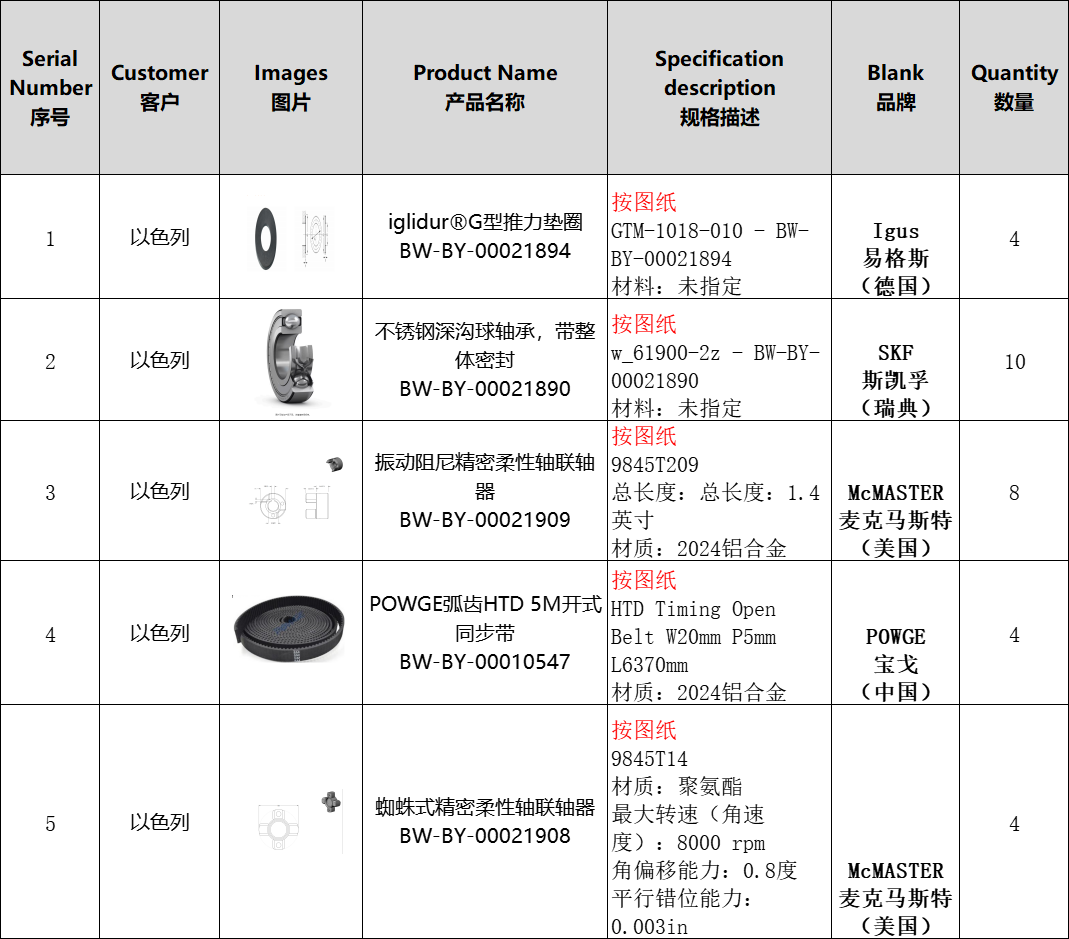 | Serial Number 序号 | Customer 客户 | Images 图片 | Product Name 产品名称 | Specification description 规格描述 | Blank 品牌 | Quantity 数量 |
|---|---|---|---|---|---|---|
| 1 | 以色列 | | iglidur®G型推力垫圈 BW-BY-00021894 | 按图纸 GTM-1018-010 - BW-BY-00021894 材料：未指定 | Igus 易格斯 （德国） | 4 |
| 2 | 以色列 | | 不锈钢深沟球轴承，带整体密封 BW-BY-00021890 | 按图纸 w_61900-2z - BW-BY-00021890 材料：未指定 | SKF 斯凯孚 （瑞典） | 10 |
| 3 | 以色列 | | 振动阻尼精密柔性轴联轴器 BW-BY-00021909 | 按图纸 9845T209 总长度：总长度：1.4英寸 材质：2024铝合金 | McMASTER 麦克马斯特 （美国） | 8 |
| 4 | 以色列 | | POWGE弧齿HTD 5M开式同步带 BW-BY-00010547 | 按图纸 HTD Timing Open Belt W20mm P5mm L6370mm 材质：2024铝合金 | POWGE 宝戈 （中国） | 4 |
| 5 | 以色列 | | 蜘蛛式精密柔性轴联轴器 BW-BY-00021908 | 按图纸 9845T14 材质：聚氨酯 最大转速（角速度）：8000 rpm 角偏移能力：0.8度 平行错位能力：0.003in | McMASTER 麦克马斯特 （美国） | 4 |